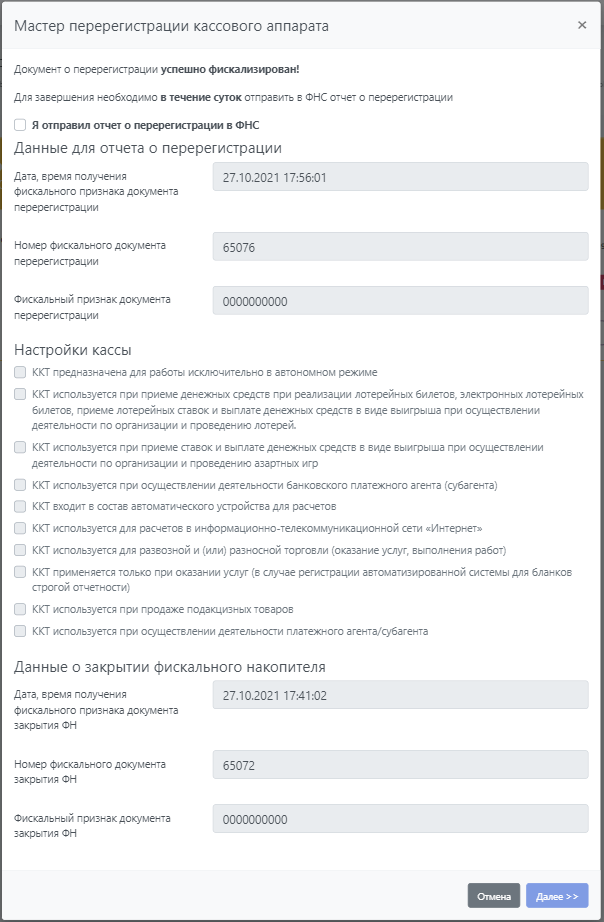 Мастер перерегистрации кассового аппарата ×

Документ о перерегистрации успешно фискализирован!

Для завершения необходимо в течение суток отправить в ФНС отчет о перерегистрации

Я отправил отчет о перерегистрации в ФНС

Данные для отчета о перерегистрации

Дата, время получения фискального признака документа перерегистрации
27.10.2021 17:56:01

Номер фискального документа перерегистрации
65076

Фискальный признак документа перерегистрации
0000000000

Настройки кассы

ККТ предназначена для работы исключительно в автономном режиме

ККТ используется при приеме денежных средств при реализации лотерейных билетов, электронных лотерейных билетов, приеме лотерейных ставок и выплате денежных средств в виде выигрыша при осуществлении деятельности по организации и проведению лотерей.

ККТ используется при приеме ставок и выплате денежных средств в виде выигрыша при осуществлении деятельности по организации и проведению азартных игр

ККТ используется при осуществлении деятельности банковского платежного агента (субагента)

ККТ входит в состав автоматического устройства для расчетов

ККТ используется для расчетов в информационно-телекоммуникационной сети «Интернет»

ККТ используется для развозной и (или) разносной торговли (оказание услуг, выполнения работ)

ККТ применяется только при оказании услуг (в случае регистрации автоматизированной системы для бланков строгой отчетности)

ККТ используется при продаже подакцизных товаров

ККТ используется при осуществлении деятельности платежного агента/субагента

Данные о закрытии фискального накопителя

Дата, время получения фискального признака документа закрытия ФН
27.10.2021 17:41:02

Номер фискального документа закрытия ФН
65072

Фискальный признак документа закрытия ФН
0000000000

Отмена
Далее >>